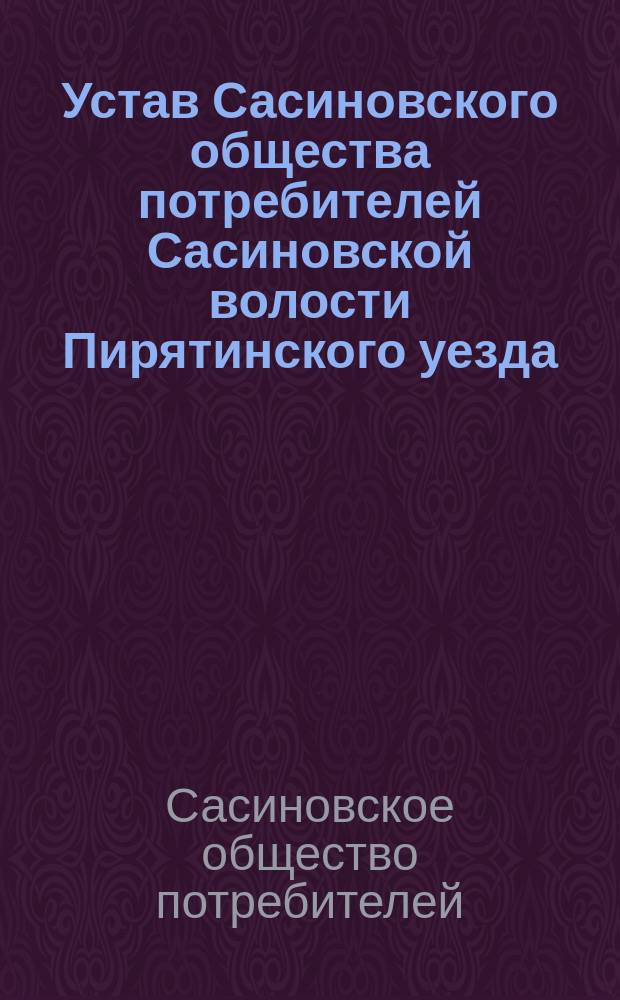 Устав Сасиновского общества потребителей Сасиновской волости Пирятинского уезда

Сасиновское общество потребителей